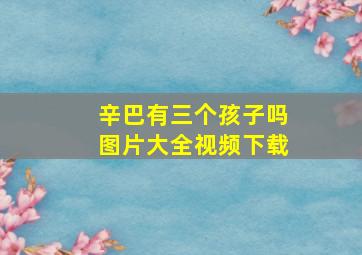 辛巴有三个孩子吗
图片大全视频下载